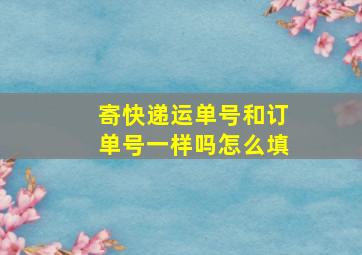 寄快递运单号和订单号一样吗怎么填